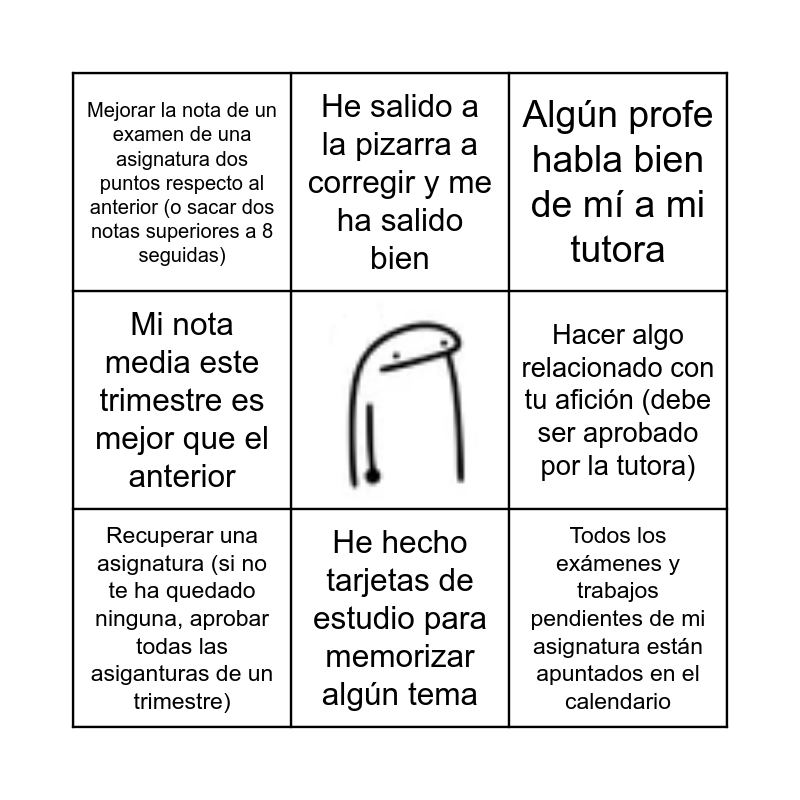 | Mejorar la nota de un examen de una asignatura dos puntos respecto al anterior (o sacar dos notas superiores a 8 seguidas) | He salido a la pizarra a corregir y me ha salido bien | Algún profe habla bien de mí a mi tutora |
|---|---|---|
| Mi nota media este trimestre es mejor que el anterior | | Hacer algo relacionado con tu afición (debe ser aprobado por la tutora) |
| Recuperar una asignatura (si no te ha quedado ninguna, aprobar todas las asiganturas de un trimestre) | He hecho tarjetas de estudio para memorizar algún tema | Todos los exámenes y trabajos pendientes de mi asignatura están apuntados en el calendario |